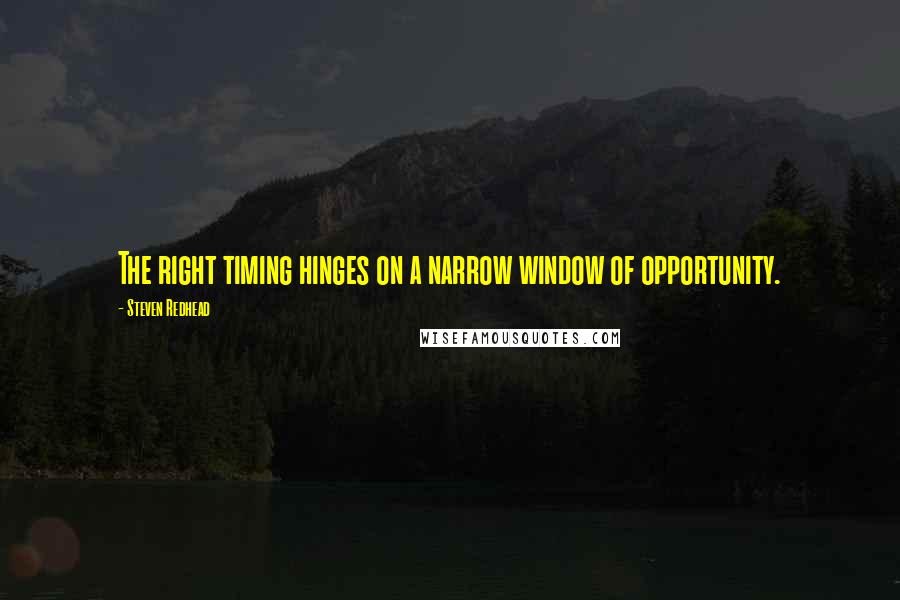 The right timing hinges on a narrow window of opportunity.

- Steven Redhead

WISEFAMOUSQUOTES.COM